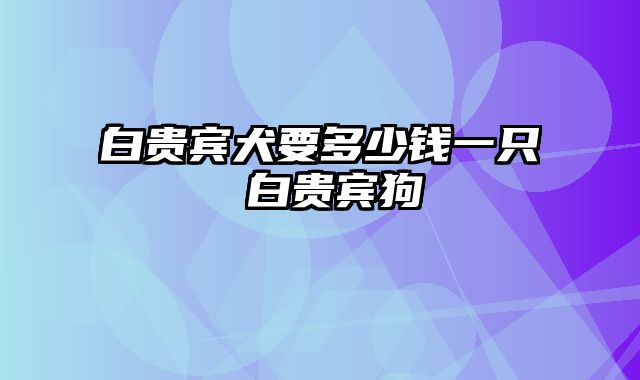 白贵宾犬要多少钱一只
白贵宾狗